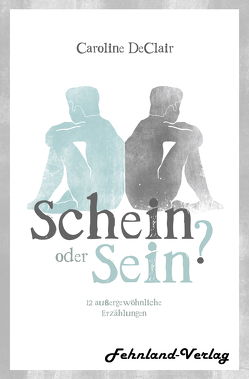 Caroline DeClair

Schein oder Sein?

12 außergewöhnliche Erzählungen

Fehnland-Verlag